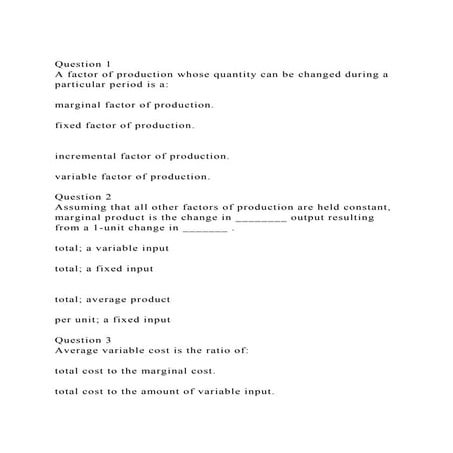 Question 1
A factor of production whose quantity can be changed during a particular period is a:

marginal factor of production.

fixed factor of production.

incremental factor of production.

variable factor of production.

Question 2
Assuming that all other factors of production are held constant, marginal product is the change in _________ output resulting from a 1-unit change in ________ .

total; a variable input

total; a fixed input

total; average product

per unit; a fixed input

Question 3
Average variable cost is the ratio of:

total cost to the marginal cost.

total cost to the amount of variable input.